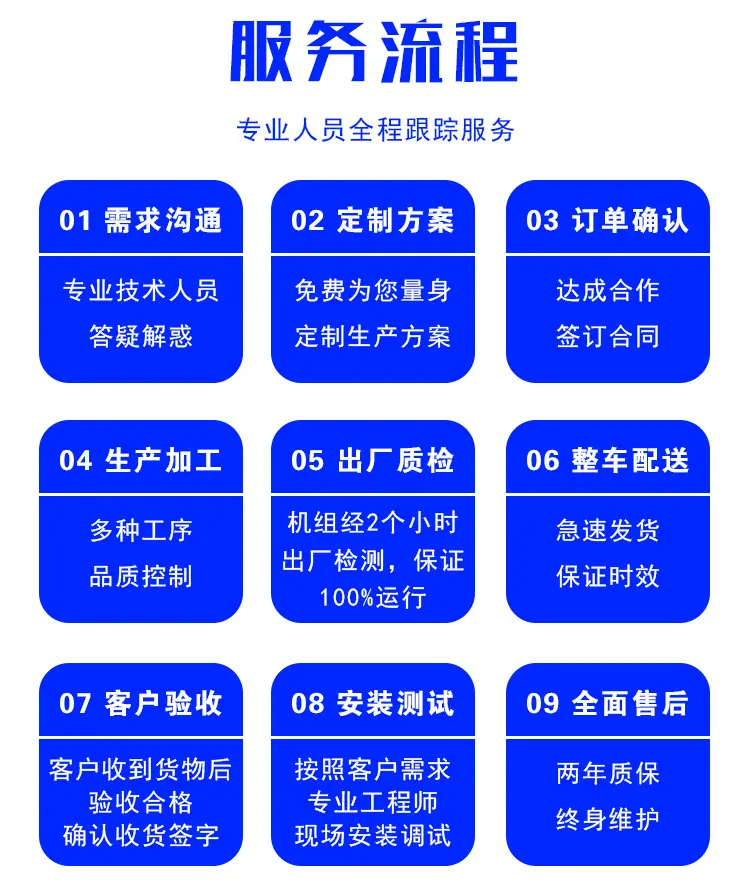 服务流程

专业人员全程跟踪服务

01 需求沟通

专业技术人员
答疑解惑

02 定制方案

免费为您量身
定制生产方案

03 订单确认

达成合作
签订合同

04 生产加工

多种工序
品质控制

05 出厂质检

机组经2个小时
出厂检测，保证
100%运行

06 整车配送

急速发货
保证时效

07 客户验收

客户收到货物后
验收合格
确认收货签字

08 安装测试

按照客户需求
专业工程师
现场安装调试

09 全面售后

两年质保
终身维护